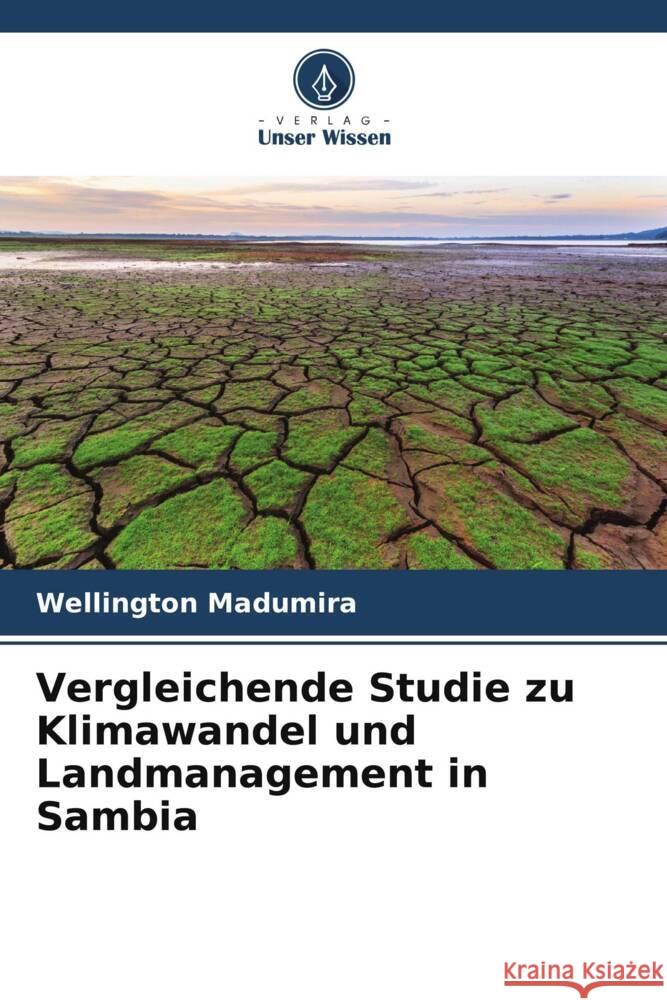 - VERLAG -
Unser Wissen

Wellington Madumira

Vergleichende Studie zu Klimawandel und Landmanagement in Sambia